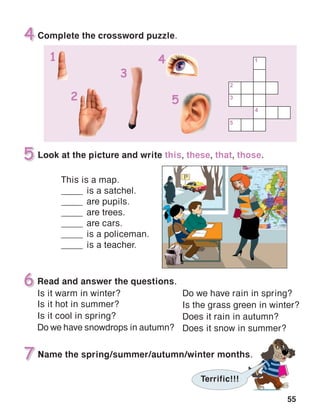 4 Complete the crossword puzzle.

1 2 3 4 5

1
2
3
4
5

5 Look at the picture and write this, these, that, those.

This is a map.
_____ is a satchel.
_____ are pupils.
_____ are trees.
_____ are cars.
_____ is a policeman.
_____ is a teacher.

6 Read and answer the questions.

Is it warm in winter?
Is it hot in summer?
Is it cool in spring?
Do we have snowdrops in autumn?

Do we have rain in spring?
Is the grass green in winter?
Does it rain in autumn?
Does it snow in summer?

7 Name the spring/summer/autumn/winter months.

Terrific!!!

55